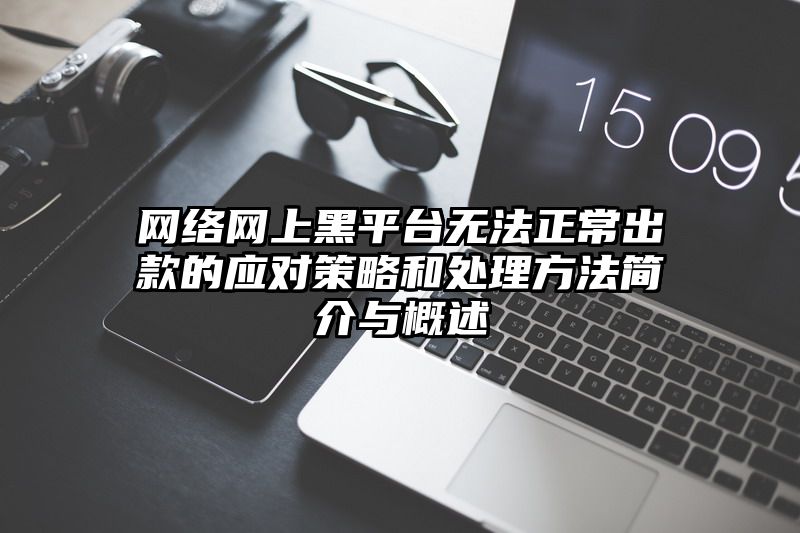 15 09 5

网络网上黑平台无法正常出款的应对策略和处理方法简介与概述